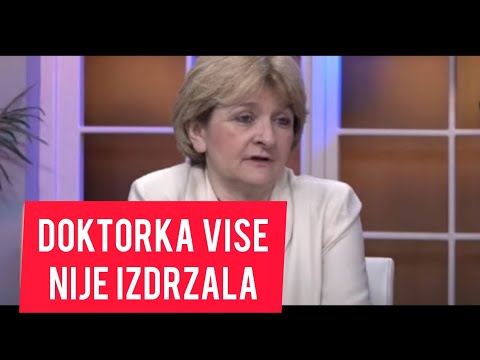 DOKTORKA VISE NIJE IZDRZALA